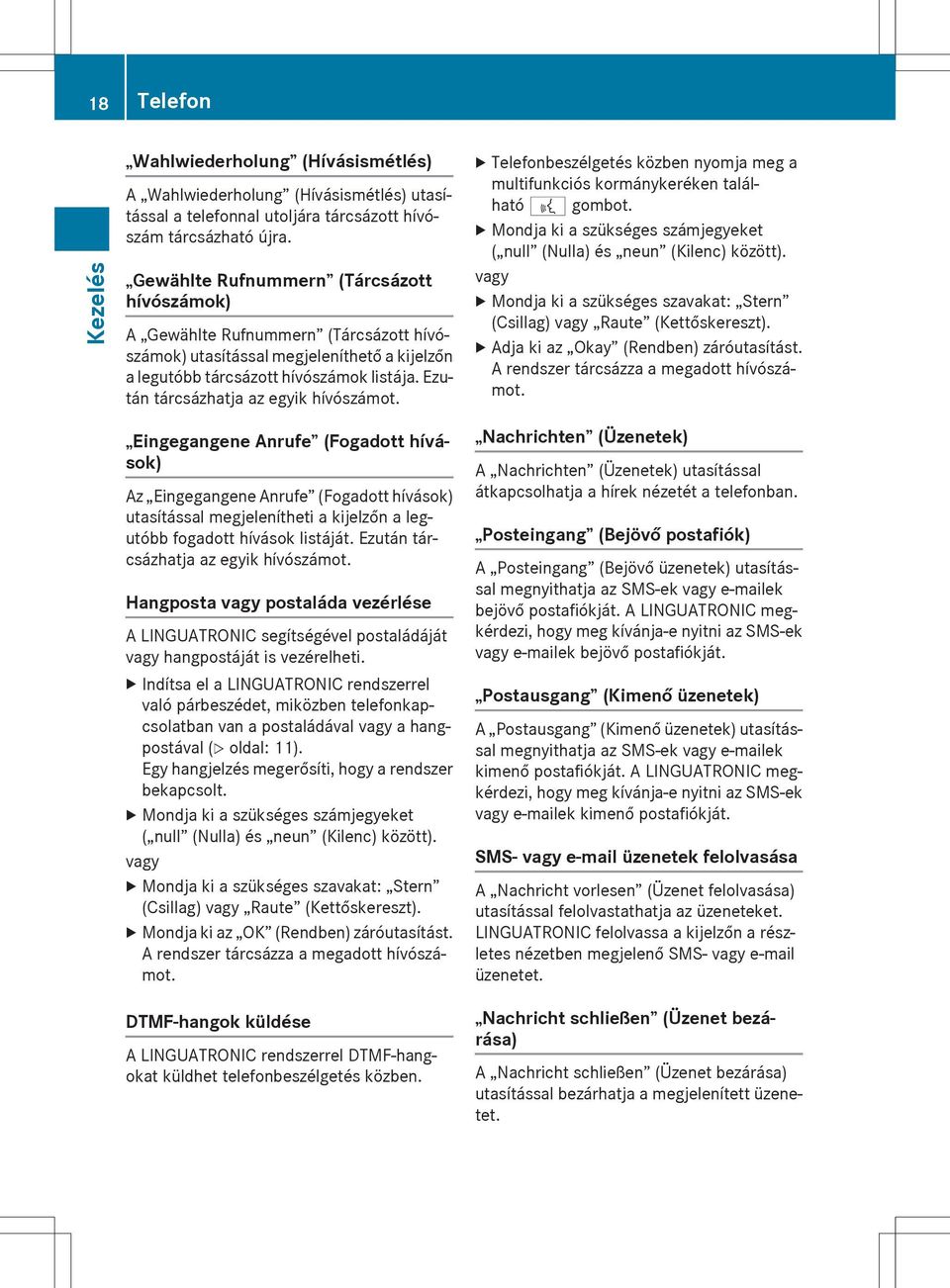 18 Telefon

Kezelés

„Wahlwiederholung” (Hívásismétlés)

A „Wahlwiederholung” (Hívásismétlés) utasítással a telefonnal utoljára tárcsázott hívószám tárcsázható újra.

„Gewählte Rufnummern” (Tárcsázott hívószámok)

A „Gewählte Rufnummern” (Tárcsázott hívószámok) utasítással megjeleníthető a kijelzőn a legutóbb tárcsázott hívószámok listája. Ezután tárcsázhatja az egyik hívószámot.

„Eingegangene Anrufe” (Fogadott hívások)

Az „Eingegangene Anrufe” (Fogadott hívások) utasítással megjelenítheti a kijelzőn a legutóbb fogadott hívások listáját. Ezután tárcsázhatja az egyik hívószámot.

Hangposta vagy postaláda vezérlése

A LINGUATRONIC segítségével postaládáját vagy hangpostáját is vezérelheti.

▶ Indítsa el a LINGUATRONIC rendszerrel való párbeszédet, miközben telefonkapcsolatban van a postaládával vagy a hangpostával (▷ oldal: 11).
Egy hangjelzés megerősíti, hogy a rendszer bekapcsolt.

▶ Mondja ki a szükséges számjegyeket („null” (Nulla) és „neun” (Kilenc) között).

vagy

▶ Mondja ki a szükséges szavakat: „Stern” (Csillag) vagy „Raute” (Kettőskereszt).

▶ Mondja ki az „OK” (Rendben) záróutasítást.
A rendszer tárcsázza a megadott hívószámot.

DTMF-hangok küldése

A LINGUATRONIC rendszerrel DTMF-hangokat küldhet telefonbeszélgetés közben.

▶ Telefonbeszélgetés közben nyomja meg a multifunkciós kormánykeréken található gombot.

▶ Mondja ki a szükséges számjegyeket („null” (Nulla) és „neun” (Kilenc) között).

vagy

▶ Mondja ki a szükséges szavakat: „Stern” (Csillag) vagy „Raute” (Kettőskereszt).

▶ Adja ki az „Okay” (Rendben) záróutasítást.
A rendszer tárcsázza a megadott hívószámot.

„Nachrichten” (Üzenetek)

A „Nachrichten” (Üzenetek) utasítással átkapcsolhatja a hírek nézetét a telefonban.

„Posteingang” (Bejövő postafiók)

A „Posteingang” (Bejövő üzenetek) utasítással megnyithatja az SMS-ek vagy e-mailek bejövő postafiókját. A LINGUATRONIC megkérdezi, hogy meg kívánja-e nyitni az SMS-ek vagy e-mailek bejövő postafiókját.

„Postausgang” (Kimenő üzenetek)

A „Postausgang” (Kimenő üzenetek) utasítással megnyithatja az SMS-ek vagy e-mailek kimenő postafiókját. A LINGUATRONIC megkérdezi, hogy meg kívánja-e nyitni az SMS-ek vagy e-mailek kimenő postafiókját.

SMS- vagy e-mail üzenetek felolvasása

A „Nachricht vorlesen” (Üzenet felolvasása) utasítással felolvastathatja az üzeneteket. LINGUATRONIC felolvassa a kijelzőn a részletes nézetben megjelenő SMS- vagy e-mail üzenetet.

„Nachricht schließen” (Üzenet bezárása)

A „Nachricht schließen” (Üzenet bezárása) utasítással bezárhatja a megjelenített üzenetet.